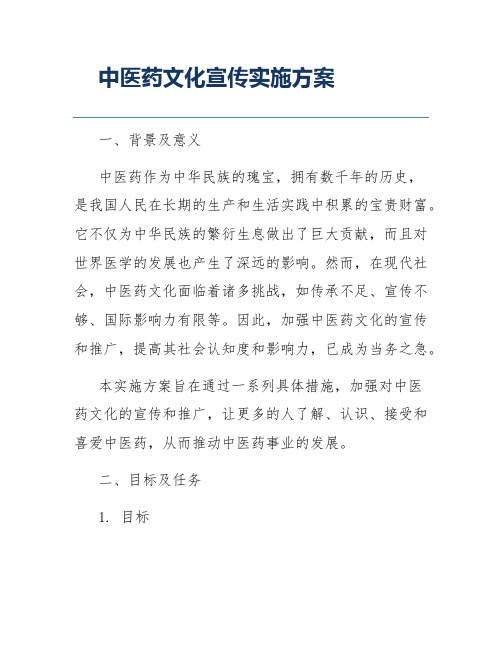 中医药文化宣传实施方案

一、背景及意义

中医药作为中华民族的瑰宝，拥有数千年的历史，是我国人民在长期的生产和生活实践中积累的宝贵财富。它不仅为中华民族的繁衍生息做出了巨大贡献，而且对世界医学的发展也产生了深远的影响。然而，在现代社会，中医药文化面临着诸多挑战，如传承不足、宣传不够、国际影响力有限等。因此，加强中医药文化的宣传和推广，提高其社会认知度和影响力，已成为当务之急。

本实施方案旨在通过一系列具体措施，加强对中医药文化的宣传和推广，让更多的人了解、认识、接受和喜爱中医药，从而推动中医药事业的发展。

二、目标及任务

1. 目标